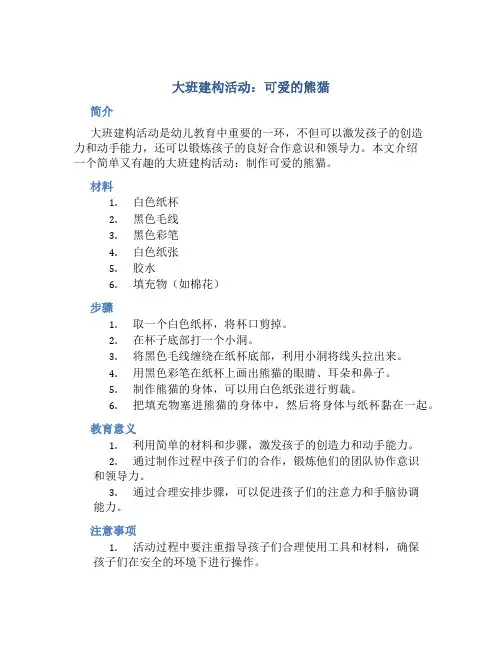 大班建构活动：可爱的熊猫

简介

大班建构活动是幼儿教育中重要的一环，不但可以激发孩子的创造力和动手能力，还可以锻炼孩子的良好合作意识和领导力。本文介绍一个简单又有趣的大班建构活动：制作可爱的熊猫。

材料

1. 白色纸杯
2. 黑色毛线
3. 黑色彩笔
4. 白色纸张
5. 胶水
6. 填充物（如棉花）

步骤

1. 取一个白色纸杯，将杯口剪掉。
2. 在杯子底部打一个小洞。
3. 将黑色毛线缠绕在纸杯底部，利用小洞将线头拉出来。
4. 用黑色彩笔在纸杯上画出熊猫的眼睛、耳朵和鼻子。
5. 制作熊猫的身体，可以用白色纸张进行剪裁。
6. 把填充物塞进熊猫的身体中，然后将身体与纸杯黏在一起。

教育意义

1. 利用简单的材料和步骤，激发孩子的创造力和动手能力。
2. 通过制作过程中孩子们的合作，锻炼他们的团队协作意识和领导力。
3. 通过合理安排步骤，可以促进孩子们的注意力和手脑协调能力。

注意事项

1. 活动过程中要注重指导孩子们合理使用工具和材料，确保孩子们在安全的环境下进行操作。